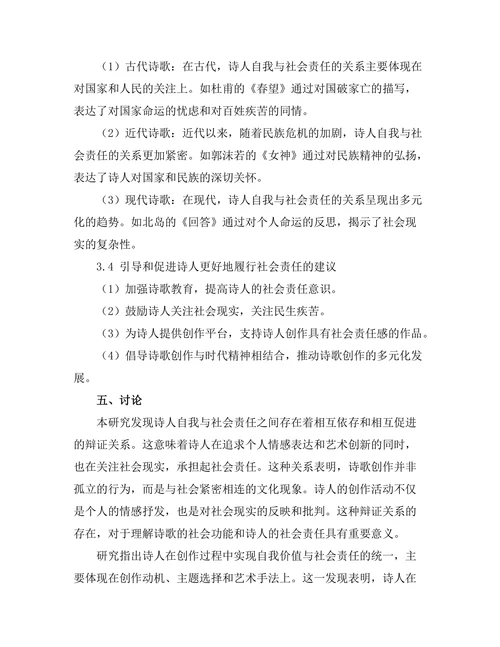 （1）古代诗歌：在古代，诗人自我与社会责任的关系主要体现在对国家和人民的关注上。如杜甫的《春望》通过对国破家亡的描写，表达了对国家命运的忧虑和对百姓疾苦的同情。

（2）近代诗歌：近代以来，随着民族危机的加剧，诗人自我与社会责任的关系更加紧密。如郭沫若的《女神》通过对民族精神的弘扬，表达了诗人对国家和民族的深切关怀。

（3）现代诗歌：在现代，诗人自我与社会责任的关系呈现出多元化的趋势。如北岛的《回答》通过对个人命运的反思，揭示了社会现实的复杂性。

3.4 引导和促进诗人更好地履行社会责任的建议

（1）加强诗歌教育，提高诗人的社会责任意识。

（2）鼓励诗人关注社会现实，关注民生疾苦。

（3）为诗人提供创作平台，支持诗人创作具有社会责任感的作品。

（4）倡导诗歌创作与时代精神相结合，推动诗歌创作的多元化发展。

五、讨论

本研究发现诗人自我与社会责任之间存在着相互依存和相互促进的辩证关系。这意味着诗人在追求个人情感表达和艺术创新的同时，也在关注社会现实，承担起社会责任。这种关系表明，诗歌创作并非孤立的行为，而是与社会紧密相连的文化现象。诗人的创作活动不仅是个人的情感抒发，也是对社会现实的反映和批判。这种辩证关系的存在，对于理解诗歌的社会功能和诗人的社会责任具有重要意义。

研究指出诗人在创作过程中实现自我价值与社会责任的统一，主要体现在创作动机、主题选择和艺术手法上。这一发现表明，诗人在